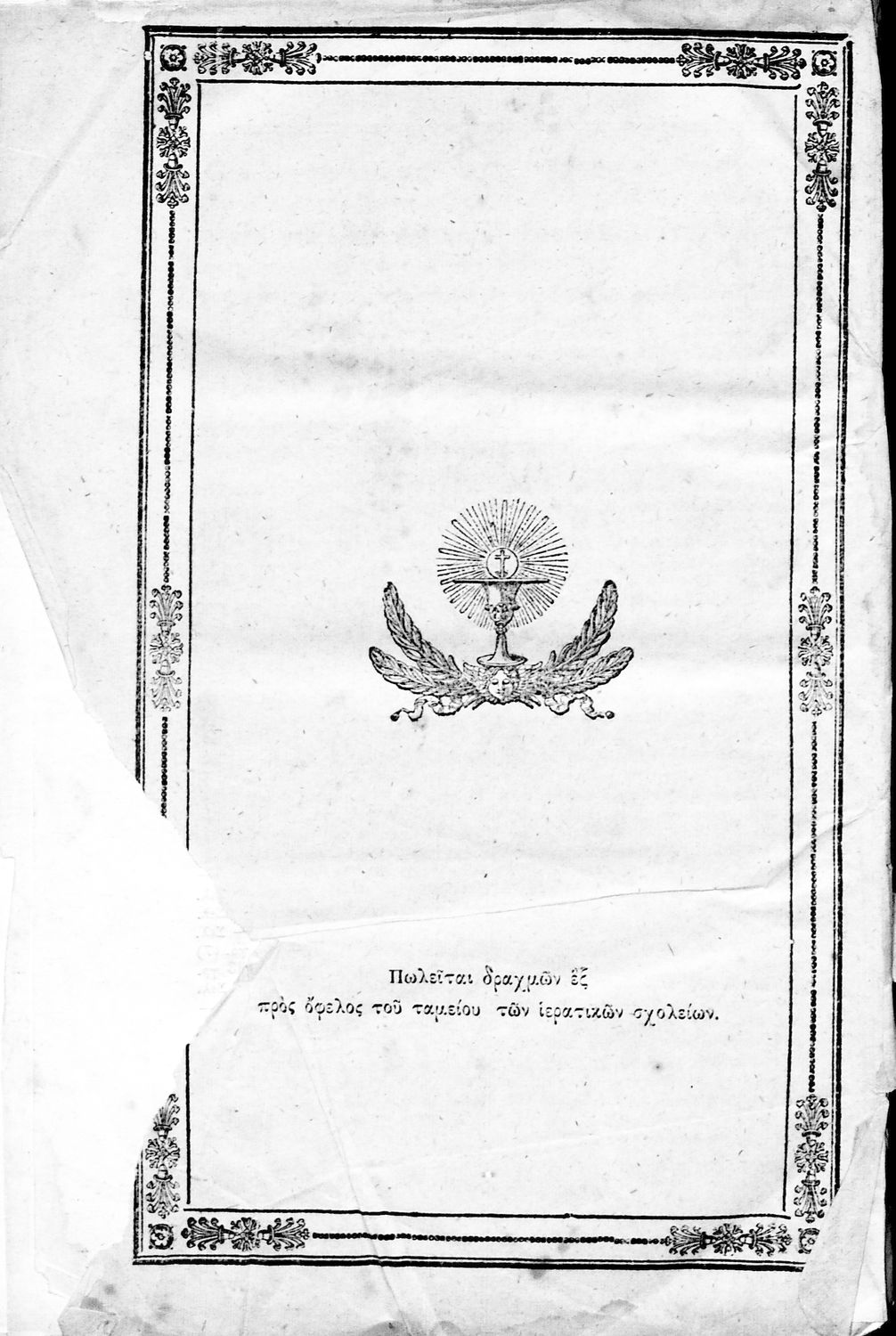 Πωλεῖται δραχμῶν ἓξ
πρὸς ὄφελος τοῦ ταμείου τῶν ἱερατικῶν σχολείων.